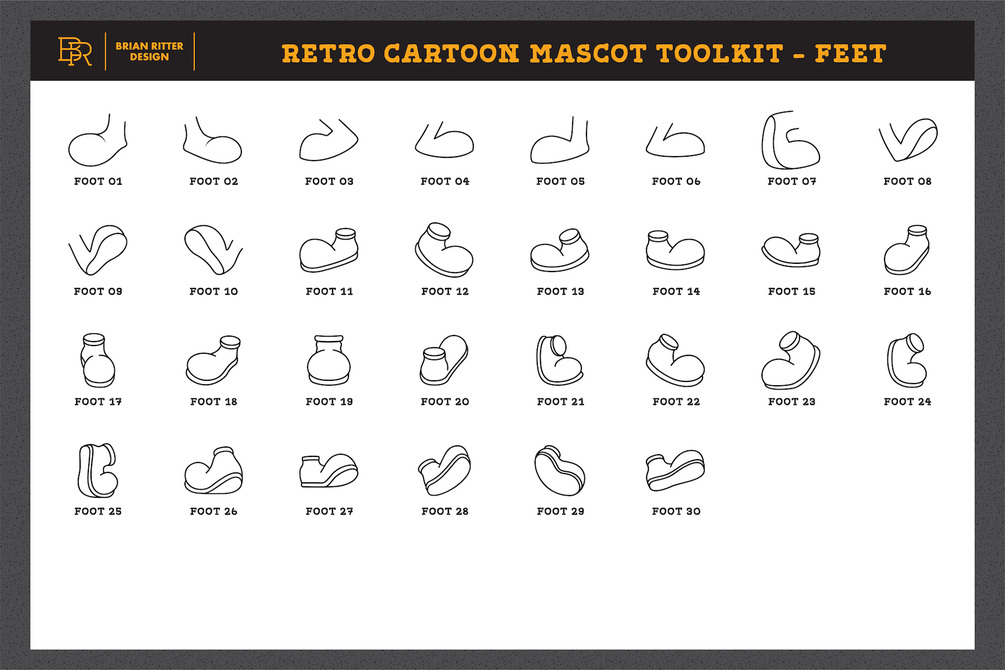 BR BRIAN RITTER DESIGN

RETRO CARTOON MASCOT TOOLKIT - FEET

FOOT 01
FOOT 02
FOOT 03
FOOT 04
FOOT 05
FOOT 06
FOOT 07
FOOT 08
FOOT 09
FOOT 10
FOOT 11
FOOT 12
FOOT 13
FOOT 14
FOOT 15
FOOT 16
FOOT 17
FOOT 18
FOOT 19
FOOT 20
FOOT 21
FOOT 22
FOOT 23
FOOT 24
FOOT 25
FOOT 26
FOOT 27
FOOT 28
FOOT 29
FOOT 30